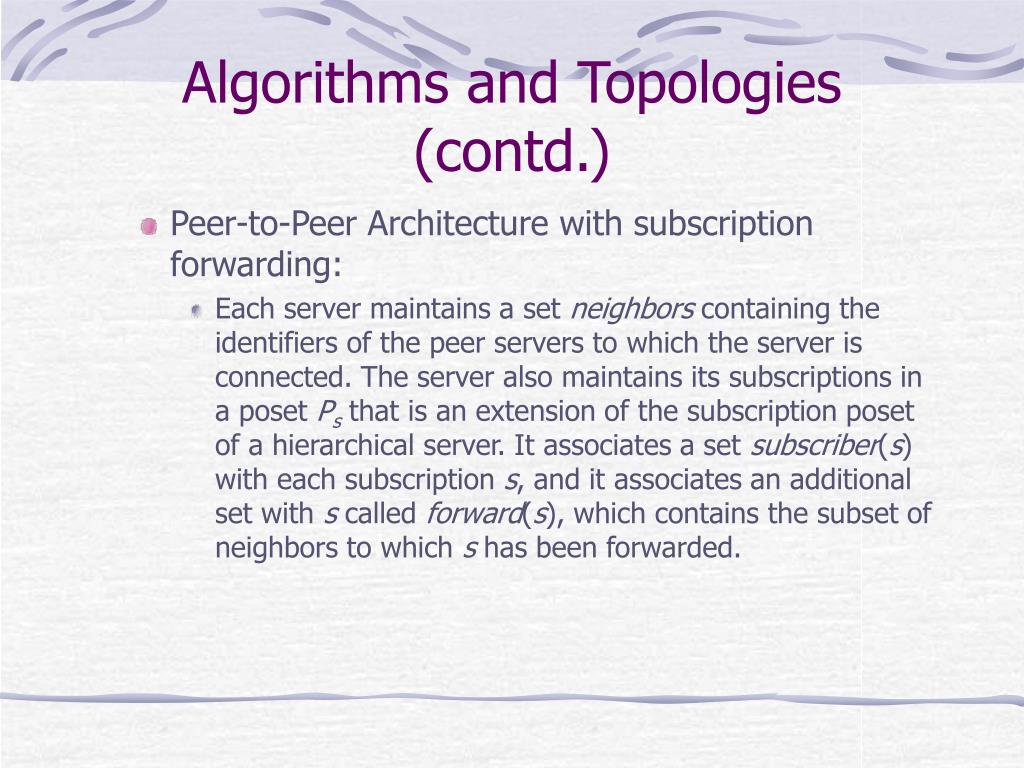 Algorithms and Topologies (contd.)

Peer-to-Peer Architecture with subscription forwarding:

Each server maintains a set neighbors containing the identifiers of the peer servers to which the server is connected. The server also maintains its subscriptions in a poset $P_s$ that is an extension of the subscription poset of a hierarchical server. It associates a set subscriber(s) with each subscription s, and it associates an additional set with s called forward(s), which contains the subset of neighbors to which s has been forwarded.